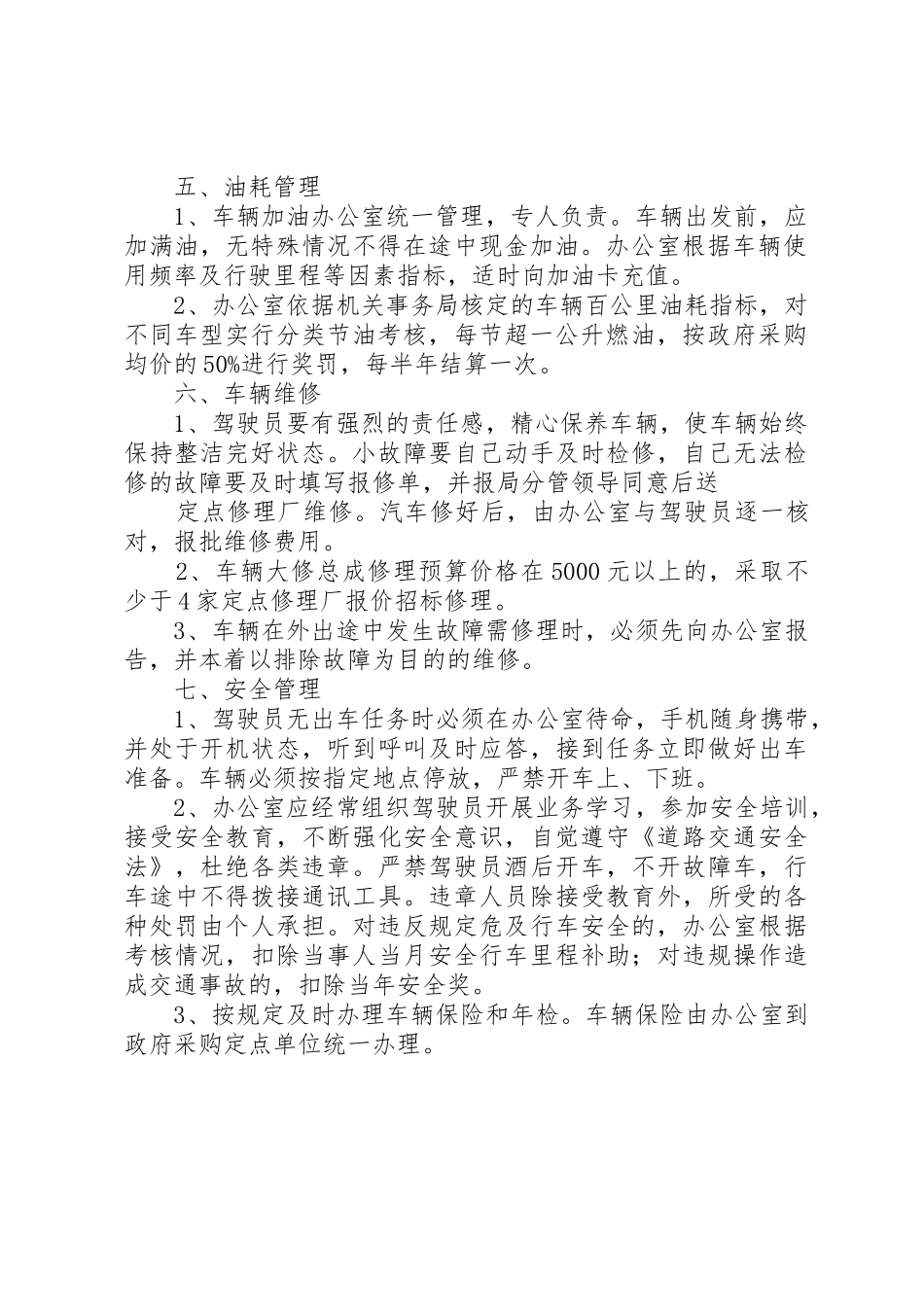 五、油耗管理

1、车辆加油办公室统一管理，专人负责。车辆出发前，应加满油，无特殊情况不得在途中现金加油。办公室根据车辆使用频率及行驶里程等因素指标，适时向加油卡充值。

2、办公室依据机关事务局核定的车辆百公里油耗指标，对不同车型实行分类节油考核，每节超一公升燃油，按政府采购均价的50%进行奖罚，每半年结算一次。

六、车辆维修

1、驾驶员要有强烈的责任感，精心保养车辆，使车辆始终保持整洁完好状态。小故障要自己动手及时检修，自己无法检修的故障要及时填写报修单，并报局分管领导同意后送

定点修理厂维修。汽车修好后，由办公室与驾驶员逐一核对，报批维修费用。

2、车辆大修总成修理预算价格在5000元以上的，采取不少于4家定点修理厂报价招标修理。

3、车辆在外出途中发生故障需修理时，必须先向办公室报告，并本着以排除故障为目的的维修。

七、安全管理

1、驾驶员无出车任务时必须在办公室待命，手机随身携带，并处于开机状态，听到呼叫及时应答，接到任务立即做好出车准备。车辆必须按指定地点停放，严禁开车上、下班。

2、办公室应经常组织驾驶员开展业务学习，参加安全培训，接受安全教育，不断强化安全意识，自觉遵守《道路交通安全法》，杜绝各类违章。严禁驾驶员酒后开车，不开故障车，行车途中不得拨接通讯工具。违章人员除接受教育外，所受的各种处罚由个人承担。对违反规定危及行车安全的，办公室根据考核情况，扣除当事人当月安全行车里程补助；对违规操作造成交通事故的，扣除当年安全奖。

3、按规定及时办理车辆保险和年检。车辆保险由办公室到政府采购定点单位统一办理。